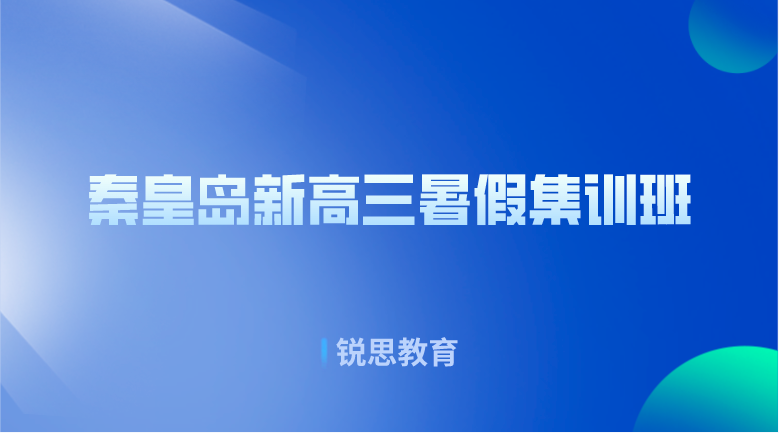 秦皇岛新高三暑假集训班

锐思教育